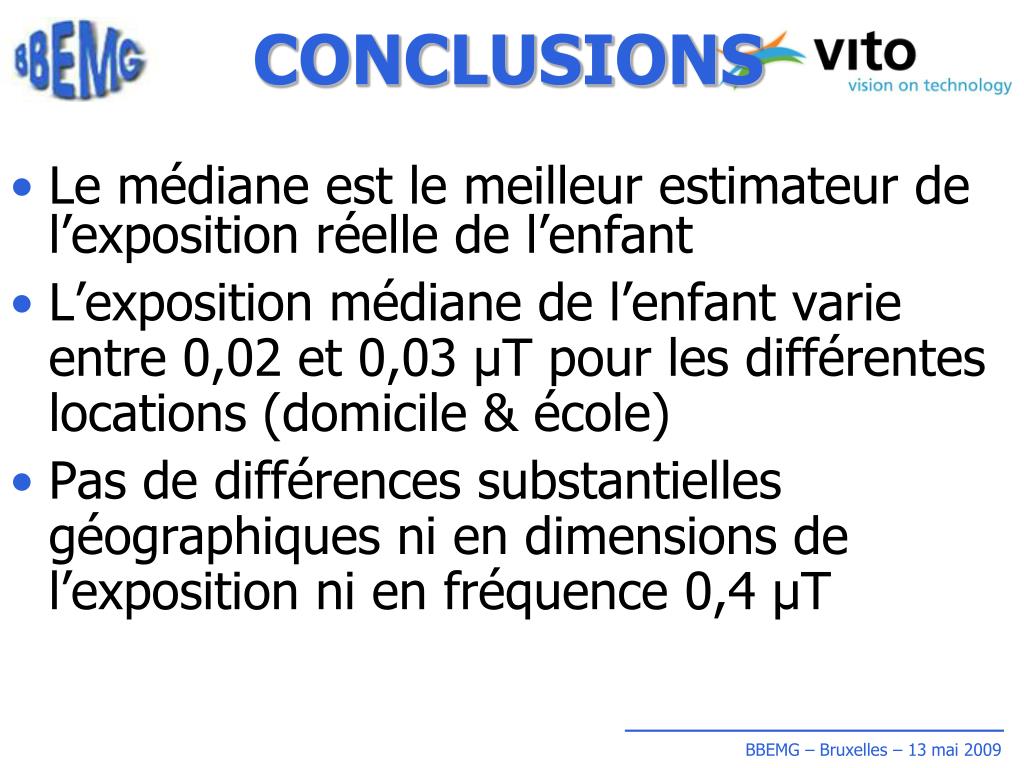 BBEMG

CONCLUSIONS

vito
vision on technology

• Le médiane est le meilleur estimateur de l'exposition réelle de l'enfant

• L'exposition médiane de l'enfant varie entre 0,02 et 0,03 µT pour les différentes locations (domicile & école)

• Pas de différences substantielles géographiques ni en dimensions de l'exposition ni en fréquence 0,4 µT

BBEMG – Bruxelles – 13 mai 2009